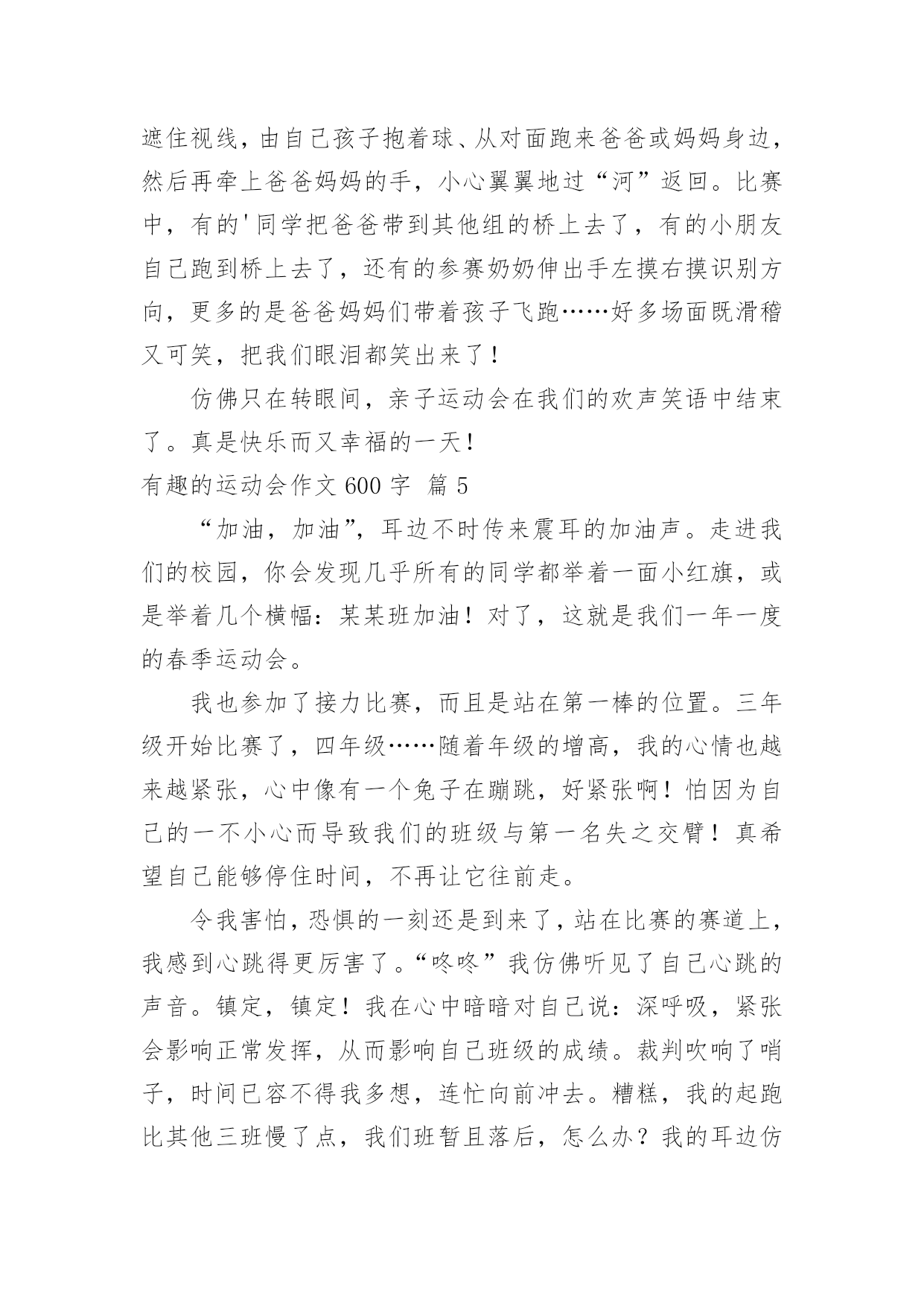 遮住视线，由自己孩子抱着球、从对面跑来爸爸或妈妈身边，然后再牵上爸爸妈妈的手，小心翼翼地过“河”返回。比赛中，有的'同学把爸爸带到其他组的桥上去了，有的小朋友自己跑到桥上去了，还有的参赛奶奶伸出手左摸右摸识别方向，更多的是爸爸妈妈们带着孩子飞跑……好多场面既滑稽又可笑，把我们眼泪都笑出来了！

仿佛只在转眼间，亲子运动会在我们的欢声笑语中结束了。真是快乐而又幸福的一天！

有趣的运动会作文 600 字 篇 5

“加油，加油”，耳边不时传来震耳的加油声。走进我们的校园，你会发现几乎所有的同学都举着一面小红旗，或是举着几个横幅：某某班加油！对了，这就是我们一年一度的春季运动会。

我也参加了接力比赛，而且是站在第一棒的位置。三年级开始比赛了，四年级……随着年级的增高，我的心情也越来越紧张，心中像有一个兔子在蹦跳，好紧张啊！怕因为自己的一不小心而导致我们的班级与第一名失之交臂！真希望自己能够停住时间，不再让它往前走。

令我害怕，恐惧的一刻还是到来了，站在比赛的赛道上，我感到心跳得更厉害了。“咚咚”我仿佛听见了自己心跳的声音。镇定，镇定！我在心中暗暗对自己说：深呼吸，紧张会影响正常发挥，从而影响自己班级的成绩。裁判吹响了哨子，时间已容不得我多想，连忙向前冲去。糟糕，我的起跑比其他三班慢了点，我们班暂且落后，怎么办？我的耳边仿